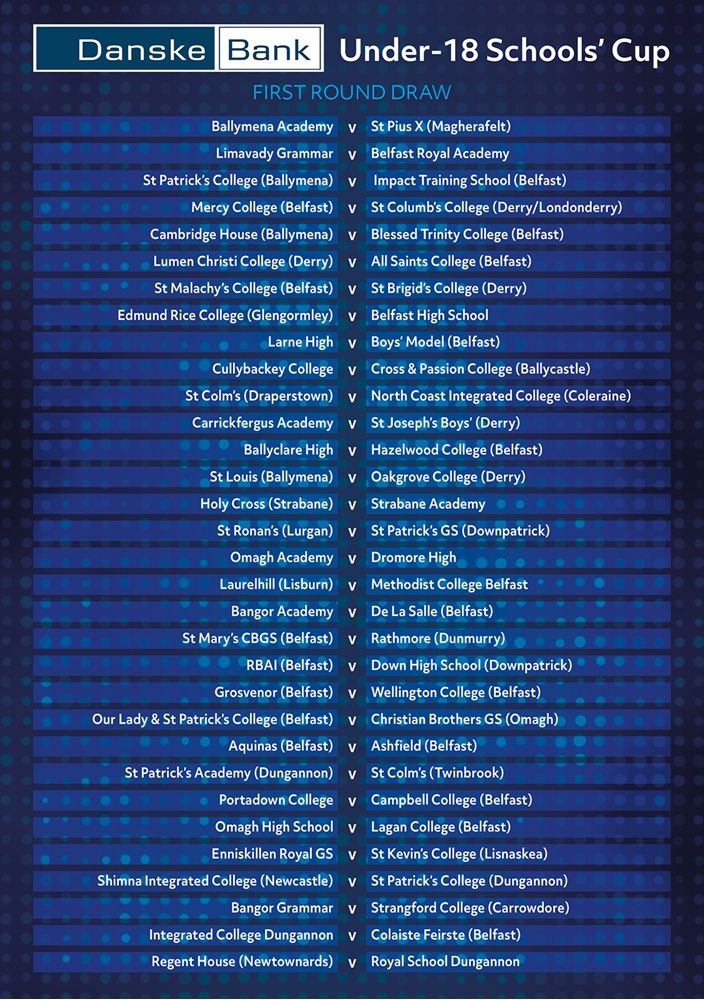 Danske Bank Under-18 Schools' Cup

FIRST ROUND DRAW

| | | |
|---|---|---|
| Ballymena Academy | v | St Pius X (Magherafelt) |
| Limavady Grammar | v | Belfast Royal Academy |
| St Patrick's College (Ballymena) | v | Impact Training School (Belfast) |
| Mercy College (Belfast) | v | St Columb's College (Derry/Londonderry) |
| Cambridge House (Ballymena) | v | Blessed Trinity College (Belfast) |
| Lumen Christi College (Derry) | v | All Saints College (Belfast) |
| St Malachy's College (Belfast) | v | St Brigid's College (Derry) |
| Edmund Rice College (Glengormley) | v | Belfast High School |
| Larne High | v | Boys' Model (Belfast) |
| Cullybackey College | v | Cross & Passion College (Ballycastle) |
| St Colm's (Draperstown) | v | North Coast Integrated College (Coleraine) |
| Carrickfergus Academy | v | St Joseph's Boys' (Derry) |
| Ballyclare High | v | Hazelwood College (Belfast) |
| St Louis (Ballymena) | v | Oakgrove College (Derry) |
| Holy Cross (Strabane) | v | Strabane Academy |
| St Ronan's (Lurgan) | v | St Patrick's GS (Downpatrick) |
| Omagh Academy | v | Dromore High |
| Laurelhill (Lisburn) | v | Methodist College Belfast |
| Bangor Academy | v | De La Salle (Belfast) |
| St Mary's CBGS (Belfast) | v | Rathmore (Dunmurry) |
| RBAI (Belfast) | v | Down High School (Downpatrick) |
| Grosvenor (Belfast) | v | Wellington College (Belfast) |
| Our Lady & St Patrick's College (Belfast) | v | Christian Brothers GS (Omagh) |
| Aquinas (Belfast) | v | Ashfield (Belfast) |
| St Patrick's Academy (Dungannon) | v | St Colm's (Twinbrook) |
| Portadown College | v | Campbell College (Belfast) |
| Omagh High School | v | Lagan College (Belfast) |
| Enniskillen Royal GS | v | St Kevin's College (Lisnaskea) |
| Shimna Integrated College (Newcastle) | v | St Patrick's College (Dungannon) |
| Bangor Grammar | v | Strangford College (Carrowdore) |
| Integrated College Dungannon | v | Colaiste Feirste (Belfast) |
| Regent House (Newtownards) | v | Royal School Dungannon |